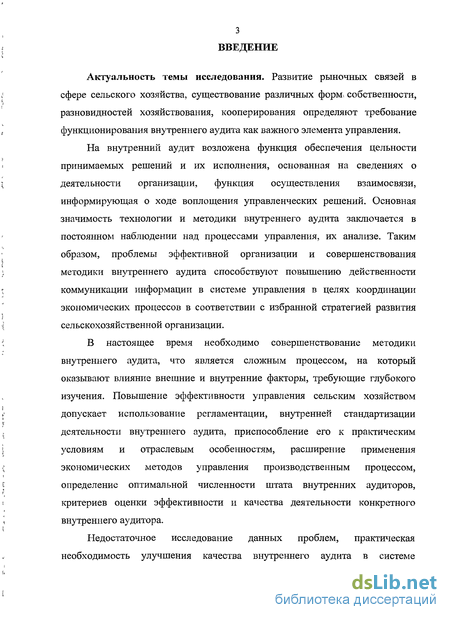 3

ВВЕДЕНИЕ

Актуальность темы исследования. Развитие рыночных связей в сфере сельского хозяйства, существование различных форм собственности, разновидностей хозяйствования, кооперирования определяют требование функционирования внутреннего аудита как важного элемента управления.

На внутренний аудит возложена функция обеспечения цельности принимаемых решений и их исполнения, основанная на сведениях о деятельности организации, функция осуществления взаимосвязи, информирующая о ходе воплощения управленческих решений. Основная значимость технологии и методики внутреннего аудита заключается в постоянном наблюдении над процессами управления, их анализе. Таким образом, проблемы эффективной организации и совершенствования методики внутреннего аудита способствуют повышению действенности коммуникации информации в системе управления в целях координации экономических процессов в соответствии с избранной стратегией развития сельскохозяйственной организации.

В настоящее время необходимо совершенствование методики внутреннего аудита, что является сложным процессом, на который оказывают влияние внешние и внутренние факторы, требующие глубокого изучения. Повышение эффективности управления сельским хозяйством допускает использование регламентации, внутренней стандартизации деятельности внутреннего аудита, приспособление его к практическим условиям и отраслевым особенностям, расширение применения экономических методов управления производственным процессом, определение оптимальной численности штата внутренних аудиторов, критериев оценки эффективности и качества деятельности конкретного внутреннего аудитора.

Недостаточное исследование данных проблем, практическая необходимость улучшения качества внутреннего аудита в системе

dsLib.net
библиотека диссертаций